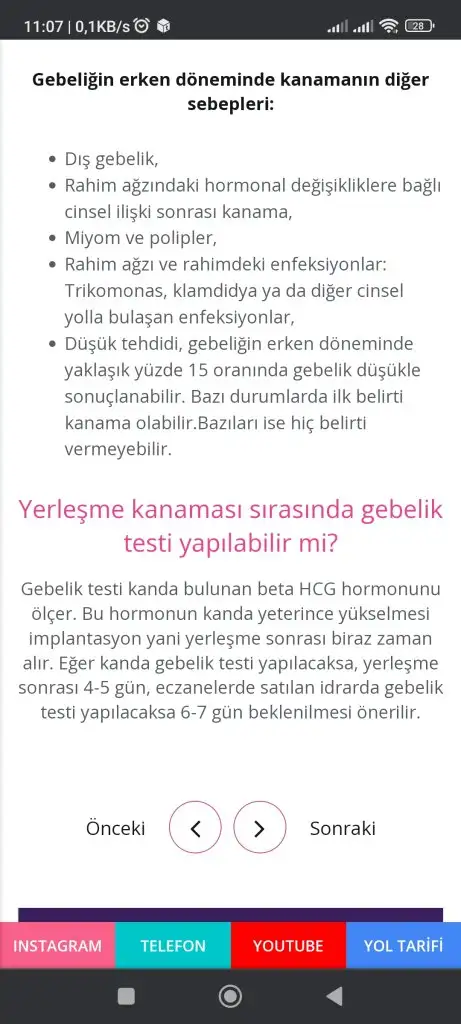 11:07 | 0,1KB/s 28

Gebeliğin erken döneminde kanamanın diğer sebepleri:

- Dış gebelik,
- Rahim ağzındaki hormonal değişikliklere bağlı cinsel ilişki sonrası kanama,
- Miyom ve polipler,
- Rahim ağzı ve rahimdeki enfeksiyonlar: Trikomonas, klamdidya ya da diğer cinsel yolla bulaşan enfeksiyonlar,
- Düşük tehdidi, gebeliğin erken döneminde yaklaşık yüzde 15 oranında gebelik düşükle sonuçlanabilir. Bazı durumlarda ilk belirti kanama olabilir.Bazıları ise hiç belirti vermeyebilir.

Yerleşme kanaması sırasında gebelik testi yapılabilir mi?

Gebelik testi kanda bulunan beta HCG hormonunu ölçer. Bu hormonun kanda yeterince yükselmesi implantasyon yani yerleşme sonrası biraz zaman alır. Eğer kanda gebelik testi yapılacaksa, yerleşme sonrası 4-5 gün, eczanelerde satılan idrarda gebelik testi yapılacaksa 6-7 gün beklenilmesi önerilir.

Önceki Sonraki

INSTAGRAM TELEFON YOUTUBE YOL TARİFİ